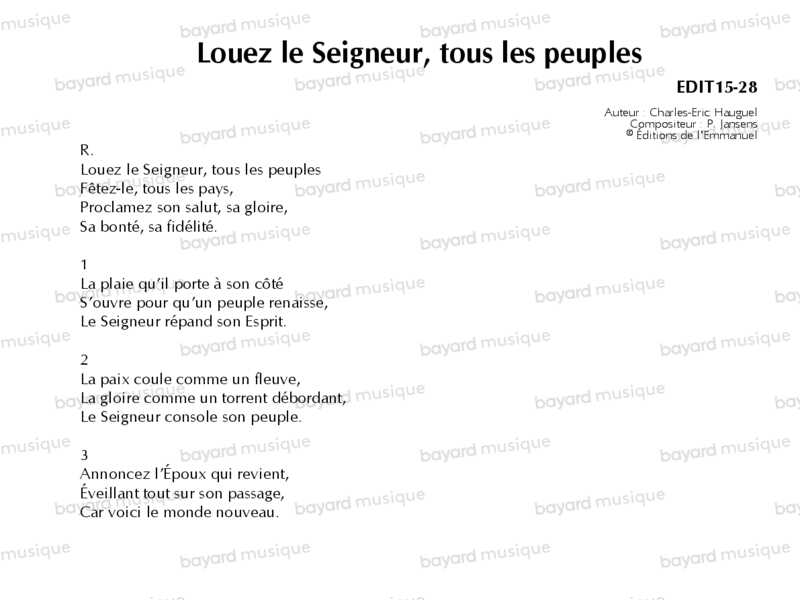 Louez le Seigneur, tous les peuples

EDIT15-28

Auteur : Charles-Eric Hauguel
Compositeur : P. Jansens
© Éditions de l'Emmanuel

R.
Louez le Seigneur, tous les peuples
Fêtez-le, tous les pays,
Proclamez son salut, sa gloire,
Sa bonté, sa fidélité.

1
La plaie qu'il porte à son côté
S'ouvre pour qu'un peuple renaisse,
Le Seigneur répand son Esprit.

2
La paix coule comme un fleuve,
La gloire comme un torrent débordant,
Le Seigneur console son peuple.

3
Annoncez l'Époux qui revient,
Éveillant tout sur son passage,
Car voici le monde nouveau.

bayard musique